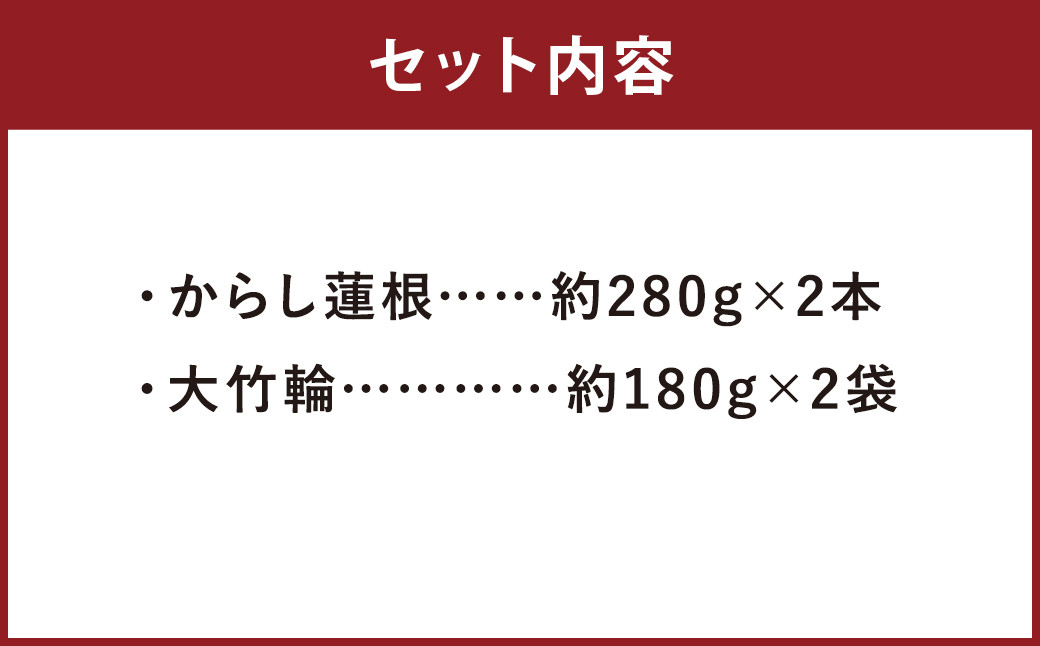 セット内容

・からし蓮根……約280g×2本
・大竹輪…………約180g×2袋